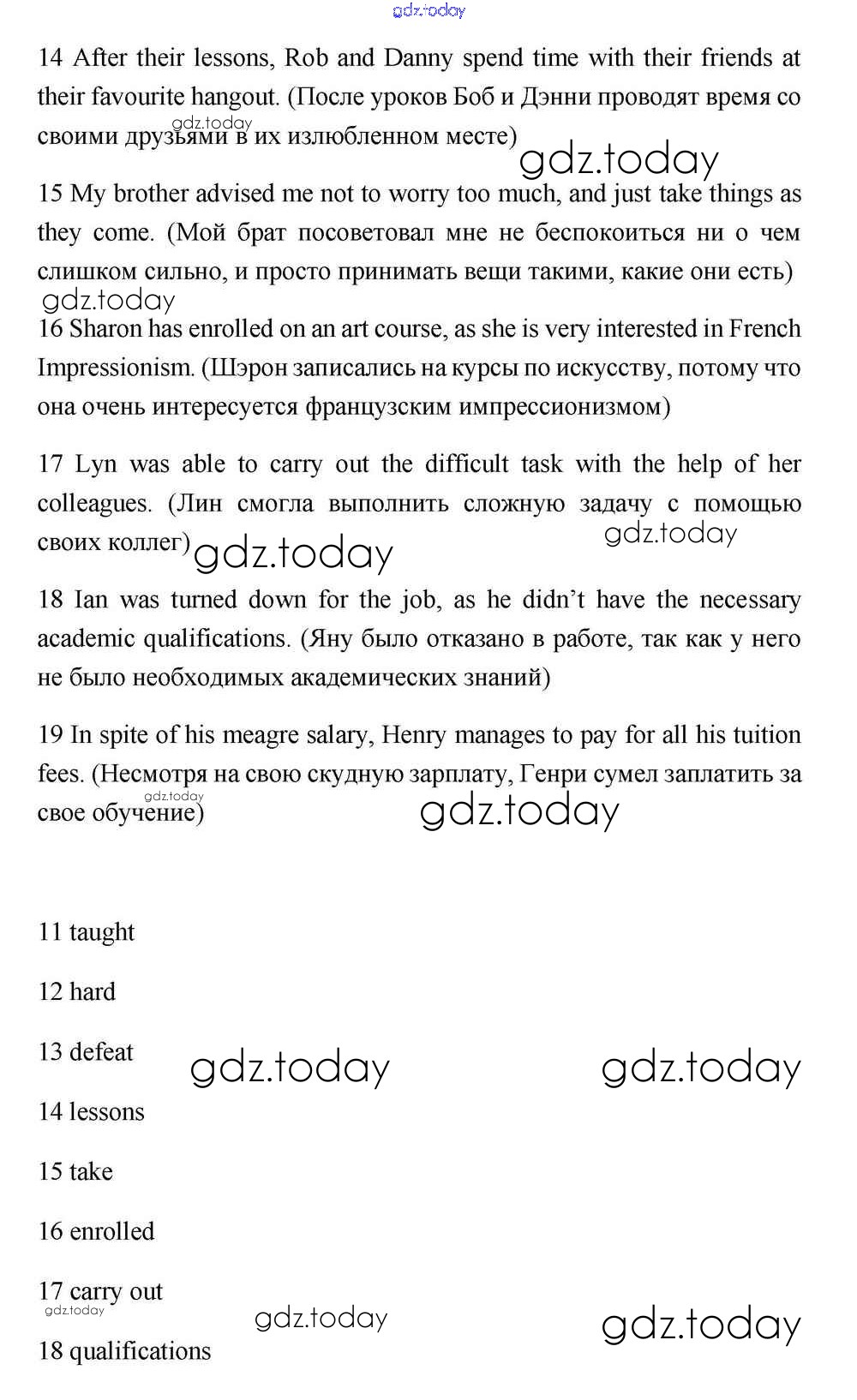 gdz.today

14 After their lessons, Rob and Danny spend time with their friends at their favourite hangout. (После уроков Боб и Дэнни проводят время со своими друзьями в их излюбленном месте)

gdz.today

gdz.today

15 My brother advised me not to worry too much, and just take things as they come. (Мой брат посоветовал мне не беспокоиться ни о чем слишком сильно, и просто принимать вещи такими, какие они есть)

gdz.today

16 Sharon has enrolled on an art course, as she is very interested in French Impressionism. (Шэрон записались на курсы по искусству, потому что она очень интересуется французским импрессионизмом)

17 Lyn was able to carry out the difficult task with the help of her colleagues. (Лин смогла выполнить сложную задачу с помощью своих коллег)

gdz.today

gdz.today

18 Ian was turned down for the job, as he didn't have the necessary academic qualifications. (Яну было отказано в работе, так как у него не было необходимых академических знаний)

19 In spite of his meagre salary, Henry manages to pay for all his tuition fees. (Несмотря на свою скудную зарплату, Генри сумел заплатить за свое обучение)

gdz.today

gdz.today

11 taught

12 hard

13 defeat

gdz.today

gdz.today

14 lessons

15 take

16 enrolled

17 carry out

gdz.today

gdz.today

gdz.today

18 qualifications